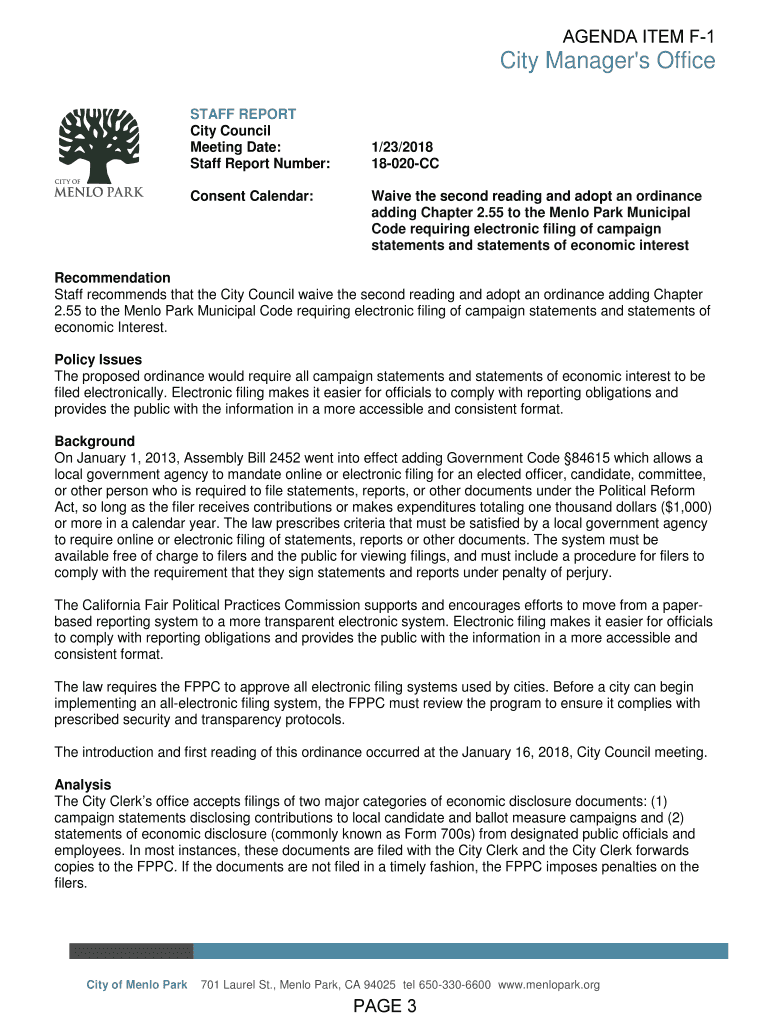 AGENDA ITEM F-1
City Manager's Office

CITY OF
MENLO PARK

STAFF REPORT
City Council
Meeting Date: 1/23/2018
Staff Report Number: 18-020-CC

Consent Calendar: Waive the second reading and adopt an ordinance adding Chapter 2.55 to the Menlo Park Municipal Code requiring electronic filing of campaign statements and statements of economic interest

Recommendation
Staff recommends that the City Council waive the second reading and adopt an ordinance adding Chapter 2.55 to the Menlo Park Municipal Code requiring electronic filing of campaign statements and statements of economic Interest.

Policy Issues
The proposed ordinance would require all campaign statements and statements of economic interest to be filed electronically. Electronic filing makes it easier for officials to comply with reporting obligations and provides the public with the information in a more accessible and consistent format.

Background
On January 1, 2013, Assembly Bill 2452 went into effect adding Government Code §84615 which allows a local government agency to mandate online or electronic filing for an elected officer, candidate, committee, or other person who is required to file statements, reports, or other documents under the Political Reform Act, so long as the filer receives contributions or makes expenditures totaling one thousand dollars ($1,000) or more in a calendar year. The law prescribes criteria that must be satisfied by a local government agency to require online or electronic filing of statements, reports or other documents. The system must be available free of charge to filers and the public for viewing filings, and must include a procedure for filers to comply with the requirement that they sign statements and reports under penalty of perjury.

The California Fair Political Practices Commission supports and encourages efforts to move from a paper-based reporting system to a more transparent electronic system. Electronic filing makes it easier for officials to comply with reporting obligations and provides the public with the information in a more accessible and consistent format.

The law requires the FPPC to approve all electronic filing systems used by cities. Before a city can begin implementing an all-electronic filing system, the FPPC must review the program to ensure it complies with prescribed security and transparency protocols.

The introduction and first reading of this ordinance occurred at the January 16, 2018, City Council meeting.

Analysis
The City Clerk's office accepts filings of two major categories of economic disclosure documents: (1) campaign statements disclosing contributions to local candidate and ballot measure campaigns and (2) statements of economic disclosure (commonly known as Form 700s) from designated public officials and employees. In most instances, these documents are filed with the City Clerk and the City Clerk forwards copies to the FPPC. If the documents are not filed in a timely fashion, the FPPC imposes penalties on the filers.

City of Menlo Park 701 Laurel St., Menlo Park, CA 94025 tel 650-330-6600 www.menlopark.org

PAGE 3